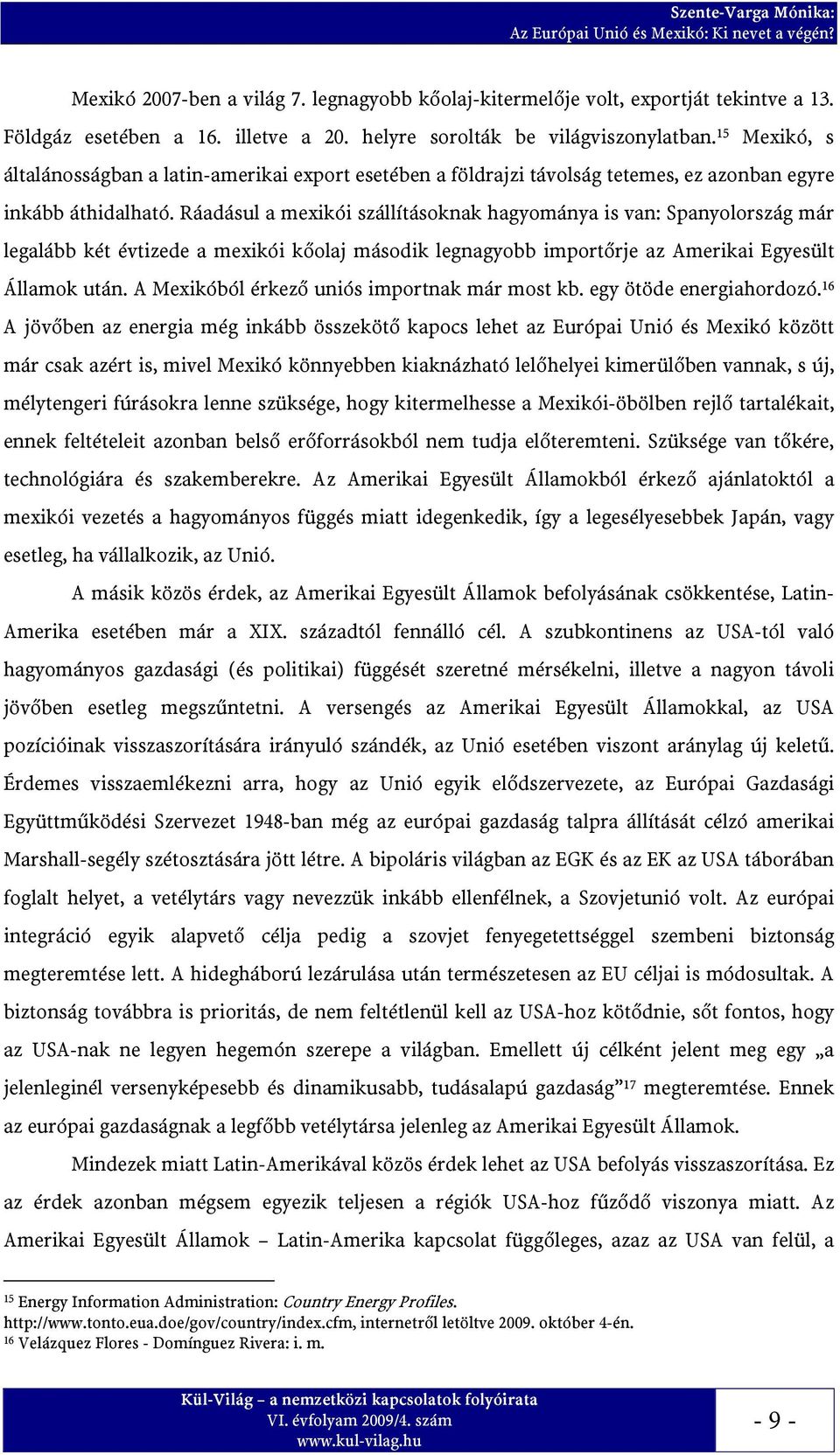 Szente-Varga Mónika:
Az Európai Unió és Mexikó: Ki nevet a végén?

Mexikó 2007-ben a világ 7. legnagyobb kőolaj-kitermelője volt, exportját tekintve a 13. Földgáz esetében a 16. illetve a 20. helyre sorolták be világviszonylatban.$^{15}$ Mexikó, s általánosságban a latin-amerikai export esetében a földrajzi távolság tetemes, ez azonban egyre inkább áthidalható. Ráadásul a mexikói szállításoknak hagyománya is van: Spanyolország már legalább két évtizede a mexikói kőolaj második legnagyobb importőrje az Amerikai Egyesült Államok után. A Mexikóból érkező uniós importnak már most kb. egy ötöde energiahordozó.$^{16}$ A jövőben az energia még inkább összekötő kapocs lehet az Európai Unió és Mexikó között már csak azért is, mivel Mexikó könnyebben kiaknázható lelőhelyei kimerülőben vannak, s új, mélytengeri fúrásokra lenne szüksége, hogy kitermelhesse a Mexikói-öbölben rejlő tartalékait, ennek feltételeit azonban belső erőforrásokból nem tudja előteremteni. Szüksége van tőkére, technológiára és szakemberekre. Az Amerikai Egyesült Államokból érkező ajánlatoktól a mexikói vezetés a hagyományos függés miatt idegenkedik, így a legesélyesebbek Japán, vagy esetleg, ha vállalkozik, az Unió.

A másik közös érdek, az Amerikai Egyesült Államok befolyásának csökkentése, Latin-Amerika esetében már a XIX. századtól fennálló cél. A szubkontinens az USA-tól való hagyományos gazdasági (és politikai) függését szeretné mérsékelni, illetve a nagyon távoli jövőben esetleg megszűntetni. A versengés az Amerikai Egyesült Államokkal, az USA pozícióinak visszaszorítására irányuló szándék, az Unió esetében viszont aránylag új keletű. Érdemes visszaemlékezni arra, hogy az Unió egyik elődszervezete, az Európai Gazdasági Együttműködési Szervezet 1948-ban még az európai gazdaság talpra állítását célzó amerikai Marshall-segély szétosztására jött létre. A bipoláris világban az EGK és az EK az USA táborában foglalt helyet, a vetélytárs vagy nevezzük inkább ellenfélnek, a Szovjetunió volt. Az európai integráció egyik alapvető célja pedig a szovjet fenyegetettséggel szembeni biztonság megteremtése lett. A hidegháború lezárulása után természetesen az EU céljai is módosultak. A biztonság továbbra is prioritás, de nem feltétlenül kell az USA-hoz kötődnie, sőt fontos, hogy az USA-nak ne legyen hegemón szerepe a világban. Emellett új célként jelent meg egy „a jelenleginél versenyképesebb és dinamikusabb, tudásalapú gazdaság”$^{17}$ megteremtése. Ennek az európai gazdaságnak a legfőbb vetélytársa jelenleg az Amerikai Egyesült Államok.

Mindezek miatt Latin-Amerikával közös érdek lehet az USA befolyás visszaszorítása. Ez az érdek azonban mégsem egyezik teljesen a régiók USA-hoz fűződő viszonya miatt. Az Amerikai Egyesült Államok – Latin-Amerika kapcsolat függőleges, azaz az USA van felül, a

$^{15}$ Energy Information Administration: Country Energy Profiles. http://www.tonto.eua.doe/gov/country/index.cfm, internetről letöltve 2009. október 4-én.
$^{16}$ Velázquez Flores - Domínguez Rivera: i. m.

Kül-Világ – a nemzetközi kapcsolatok folyóirata
VI. évfolyam 2009/4. szám
www.kul-vilag.hu

- 9 -